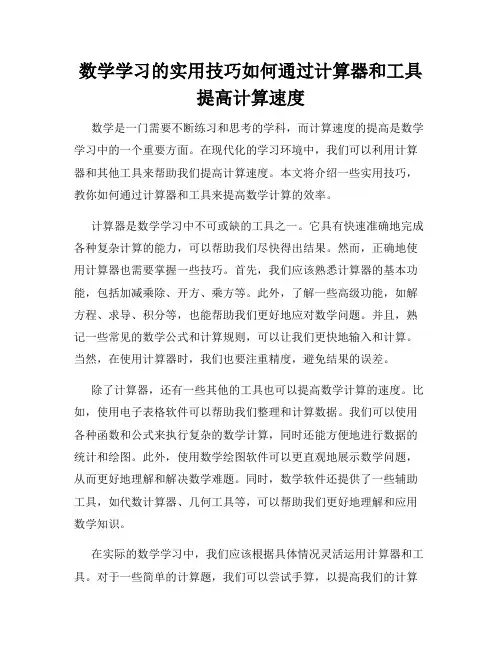 数学学习的实用技巧如何通过计算器和工具提高计算速度

数学是一门需要不断练习和思考的学科，而计算速度的提高是数学学习中的一个重要方面。在现代化的学习环境中，我们可以利用计算器和其他工具来帮助我们提高计算速度。本文将介绍一些实用技巧，教你如何通过计算器和工具来提高数学计算的效率。

计算器是数学学习中不可或缺的工具之一。它具有快速准确地完成各种复杂计算的能力，可以帮助我们尽快得出结果。然而，正确地使用计算器也需要掌握一些技巧。首先，我们应该熟悉计算器的基本功能，包括加减乘除、开方、乘方等。此外，了解一些高级功能，如解方程、求导、积分等，也能帮助我们更好地应对数学问题。并且，熟记一些常见的数学公式和计算规则，可以让我们更快地输入和计算。当然，在使用计算器时，我们也要注重精度，避免结果的误差。

除了计算器，还有一些其他的工具也可以提高数学计算的速度。比如，使用电子表格软件可以帮助我们整理和计算数据。我们可以使用各种函数和公式来执行复杂的数学计算，同时还能方便地进行数据的统计和绘图。此外，使用数学绘图软件可以更直观地展示数学问题，从而更好地理解和解决数学难题。同时，数学软件还提供了一些辅助工具，如代数计算器、几何工具等，可以帮助我们更好地理解和应用数学知识。

在实际的数学学习中，我们应该根据具体情况灵活运用计算器和工具。对于一些简单的计算题，我们可以尝试手算，以提高我们的计算